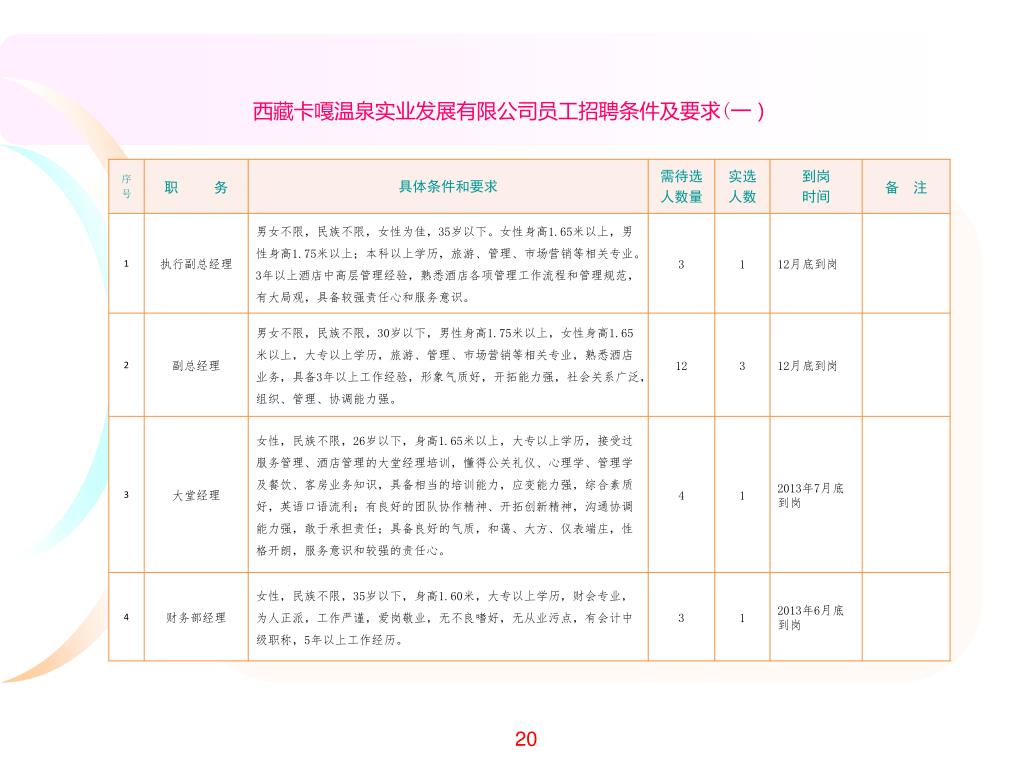 西藏卡嘎温泉实业发展有限公司员工招聘条件及要求(一)

| 序号 | 职　　务 | 具体条件和要求 | 需待选人数量 | 实选人数 | 到岗时间 | 备　注 |
|---|---|---|---|---|---|---|
| 1 | 执行副总经理 | 男女不限，民族不限，女性为佳，35岁以下。女性身高1.65米以上，男性身高1.75米以上；本科以上学历，旅游、管理、市场营销等相关专业。3年以上酒店中高层管理经验，熟悉酒店各项管理工作流程和管理规范，有大局观，具备较强责任心和服务意识。 | 3 | 1 | 12月底到岗 | |
| 2 | 副总经理 | 男女不限，民族不限，30岁以下，男性身高1.75米以上，女性身高1.65米以上，大专以上学历，旅游、管理、市场营销等相关专业，熟悉酒店业务，具备3年以上工作经验，形象气质好，开拓能力强，社会关系广泛，组织、管理、协调能力强。 | 12 | 3 | 12月底到岗 | |
| 3 | 大堂经理 | 女性，民族不限，26岁以下，身高1.65米以上，大专以上学历，接受过服务管理、酒店管理的大堂经理培训，懂得公关礼仪、心理学、管理学及餐饮、客房业务知识，具备相当的培训能力，应变能力强，综合素质好，英语口语流利；有良好的团队协作精神、开拓创新精神，沟通协调能力强，敢于承担责任；具备良好的气质，和蔼、大方、仪表端庄，性格开朗，服务意识和较强的责任心。 | 4 | 1 | 2013年7月底到岗 | |
| 4 | 财务部经理 | 女性，民族不限，35岁以下，身高1.60米，大专以上学历，财会专业，为人正派，工作严谨，爱岗敬业，无不良嗜好，无从业污点，有会计中级职称，5年以上工作经历。 | 3 | 1 | 2013年6月底到岗 | |

20